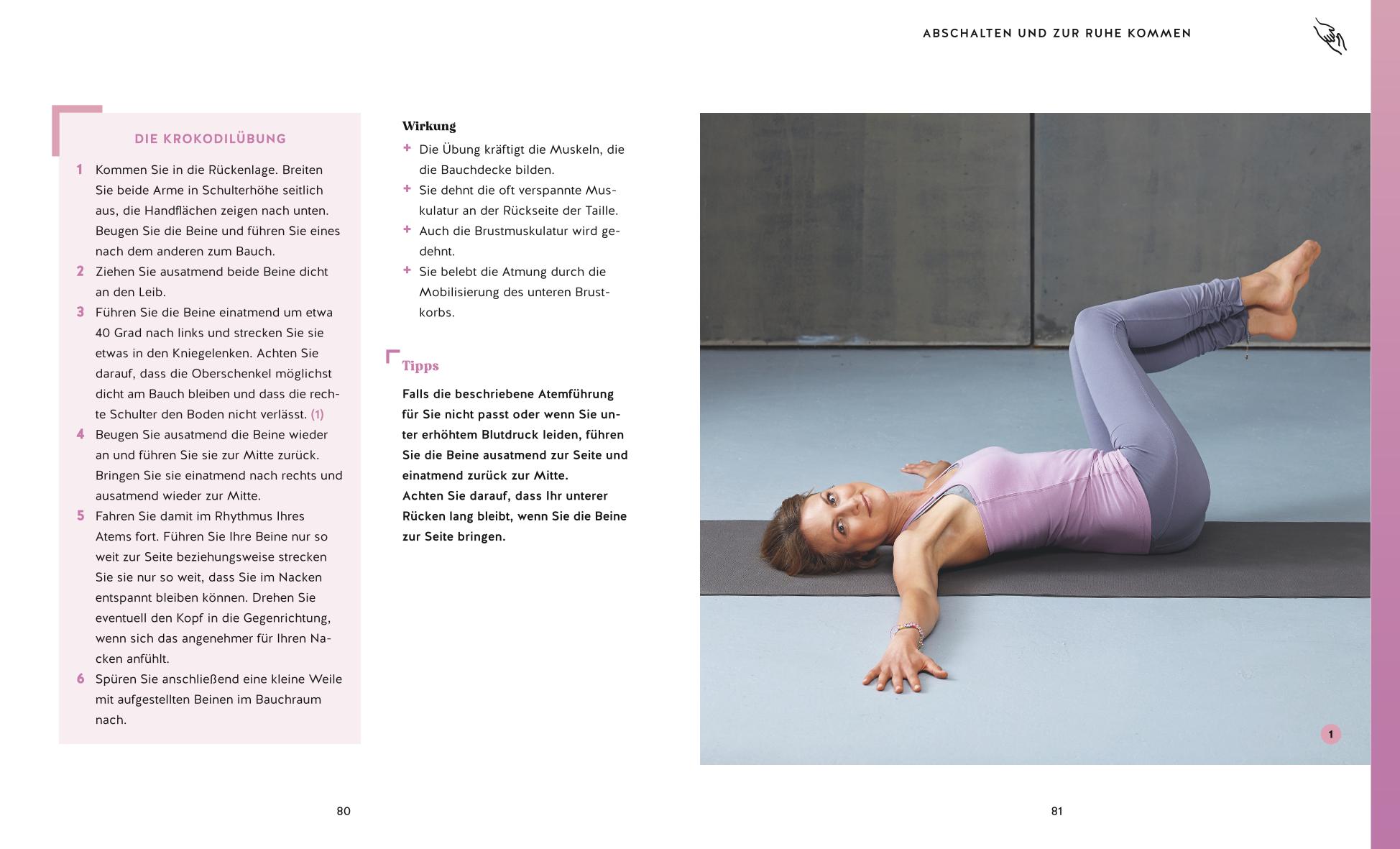 ABSCHALTEN UND ZUR RUHE KOMMEN

DIE KROKODILÜBUNG

1 Kommen Sie in die Rückenlage. Breiten Sie beide Arme in Schulterhöhe seitlich aus, die Handflächen zeigen nach unten. Beugen Sie die Beine und führen Sie eines nach dem anderen zum Bauch.

2 Ziehen Sie ausatmend beide Beine dicht an den Leib.

3 Führen Sie die Beine einatmend um etwa 40 Grad nach links und strecken Sie sie etwas in den Kniegelenken. Achten Sie darauf, dass die Oberschenkel möglichst dicht am Bauch bleiben und dass die rechte Schulter den Boden nicht verlässt. (1)

4 Beugen Sie ausatmend die Beine wieder an und führen Sie sie zur Mitte zurück. Bringen Sie sie einatmend nach rechts und ausatmend wieder zur Mitte.

5 Fahren Sie damit im Rhythmus Ihres Atems fort. Führen Sie Ihre Beine nur so weit zur Seite beziehungsweise strecken Sie sie nur so weit, dass Sie im Nacken entspannt bleiben können. Drehen Sie eventuell den Kopf in die Gegenrichtung, wenn sich das angenehmer für Ihren Nacken anfühlt.

6 Spüren Sie anschließend eine kleine Weile mit aufgestellten Beinen im Bauchraum nach.

Wirkung

+ Die Übung kräftigt die Muskeln, die die Bauchdecke bilden.

+ Sie dehnt die oft verspannte Muskulatur an der Rückseite der Taille.

+ Auch die Brustmuskulatur wird gedehnt.

+ Sie belebt die Atmung durch die Mobilisierung des unteren Brustkorbs.

Tipps

Falls die beschriebene Atemführung für Sie nicht passt oder wenn Sie unter erhöhtem Blutdruck leiden, führen Sie die Beine ausatmend zur Seite und einatmend zurück zur Mitte.
Achten Sie darauf, dass Ihr unterer Rücken lang bleibt, wenn Sie die Beine zur Seite bringen.

1

80

81